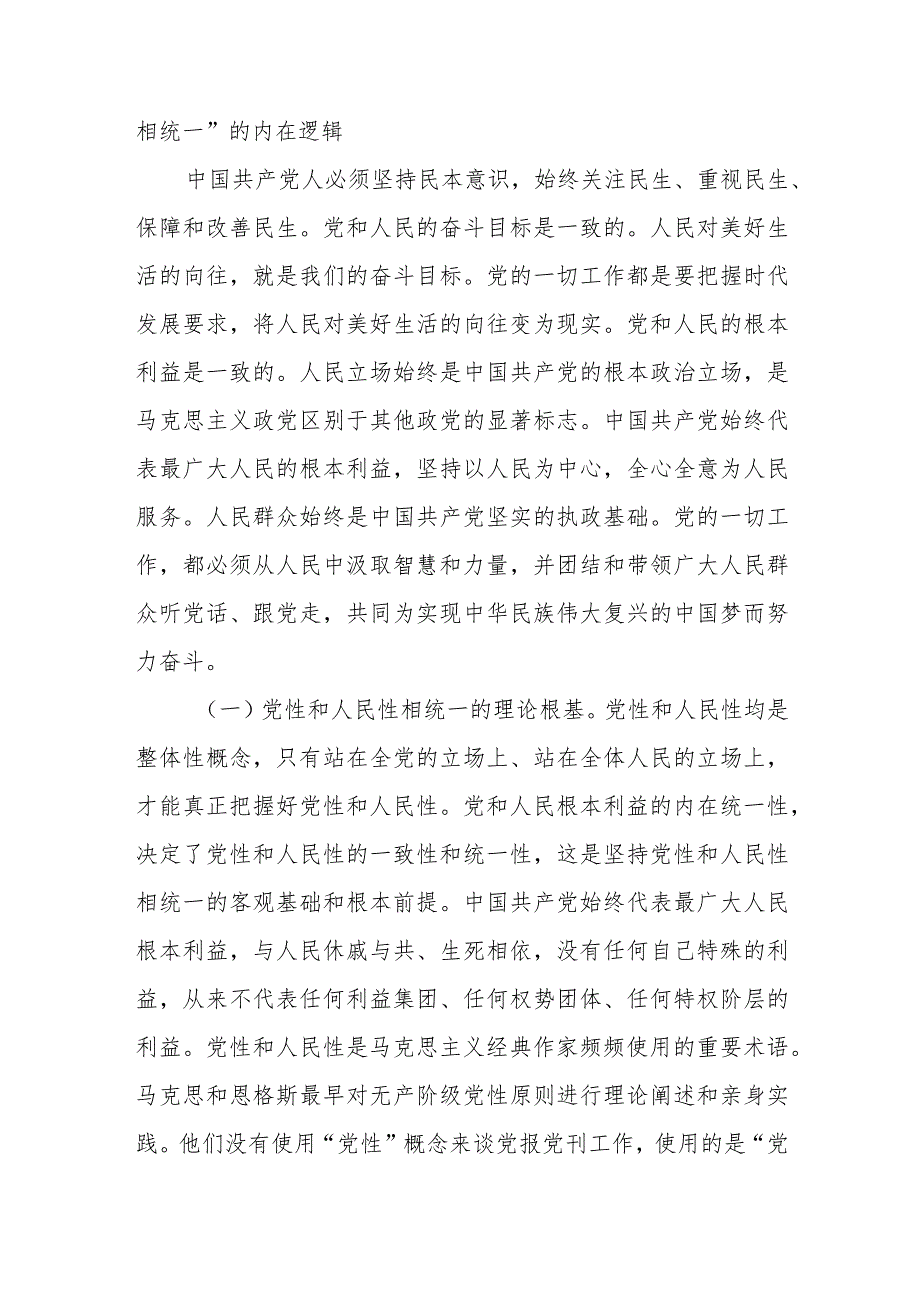 相统一”的内在逻辑

中国共产党人必须坚持民本意识，始终关注民生、重视民生、保障和改善民生。党和人民的奋斗目标是一致的。人民对美好生活的向往，就是我们的奋斗目标。党的一切工作都是要把握时代发展要求，将人民对美好生活的向往变为现实。党和人民的根本利益是一致的。人民立场始终是中国共产党的根本政治立场，是马克思主义政党区别于其他政党的显著标志。中国共产党始终代表最广大人民的根本利益，坚持以人民为中心，全心全意为人民服务。人民群众始终是中国共产党坚实的执政基础。党的一切工作，都必须从人民中汲取智慧和力量，并团结和带领广大人民群众听党话、跟党走，共同为实现中华民族伟大复兴的中国梦而努力奋斗。

（一）党性和人民性相统一的理论根基。党性和人民性均是整体性概念，只有站在全党的立场上、站在全体人民的立场上，才能真正把握好党性和人民性。党和人民根本利益的内在统一性，决定了党性和人民性的一致性和统一性，这是坚持党性和人民性相统一的客观基础和根本前提。中国共产党始终代表最广大人民根本利益，与人民休戚与共、生死相依，没有任何自己特殊的利益，从来不代表任何利益集团、任何权势团体、任何特权阶层的利益。党性和人民性是马克思主义经典作家频频使用的重要术语。马克思和恩格斯最早对无产阶级党性原则进行理论阐述和亲身实践。他们没有使用“党性”概念来谈党报党刊工作，使用的是“党